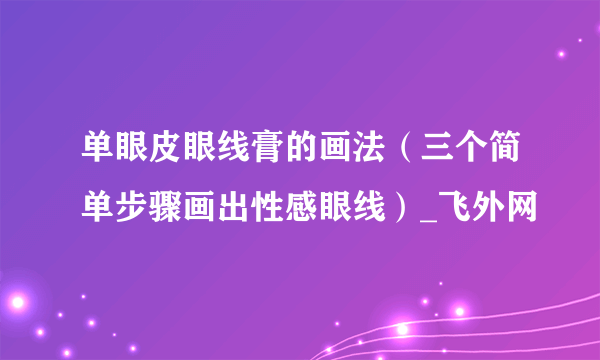 单眼皮眼线膏的画法（三个简单步骤画出性感眼线）_飞外网